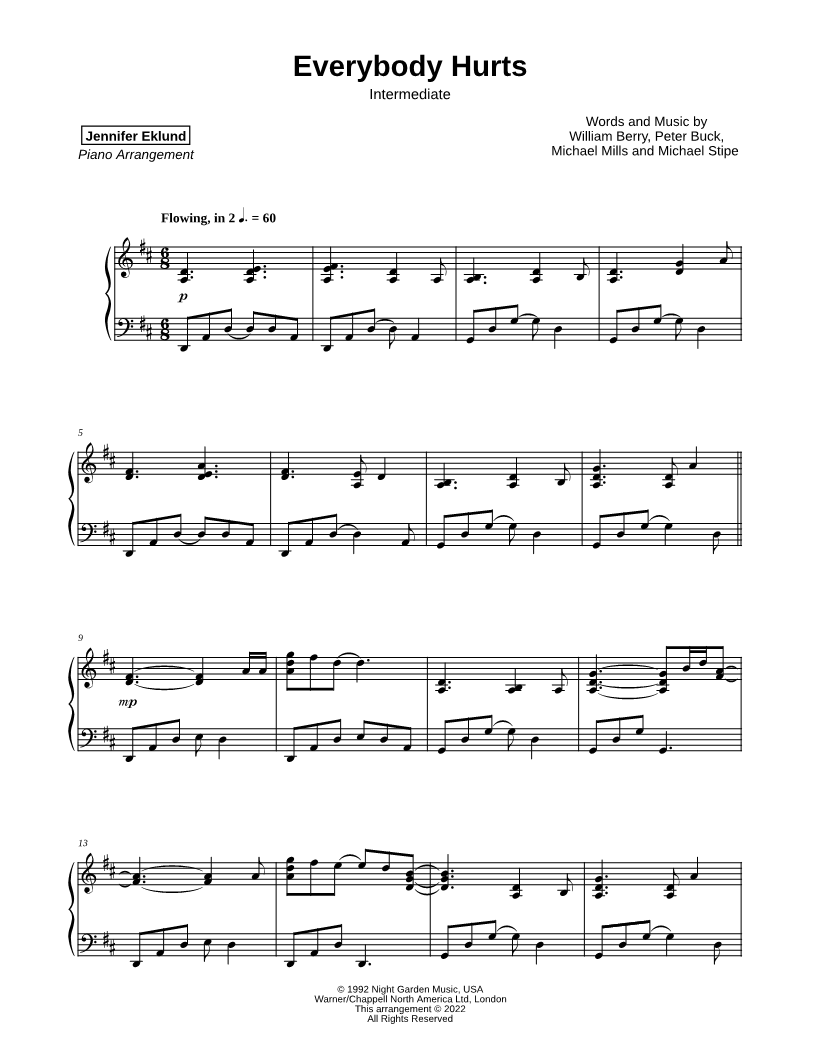 Everybody Hurts
Intermediate

Jennifer Eklund
Piano Arrangement

Words and Music by
William Berry, Peter Buck,
Michael Mills and Michael Stipe

Flowing, in 2 ♩. = 60

p

5

9

mp

13

© 1992 Night Garden Music, USA
Warner/Chappell North America Ltd, London
This arrangement © 2022
All Rights Reserved